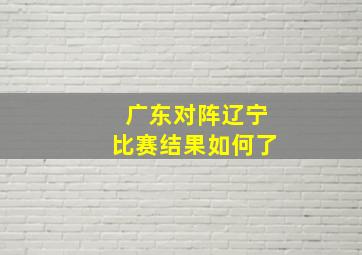 广东对阵辽宁
比赛结果如何了